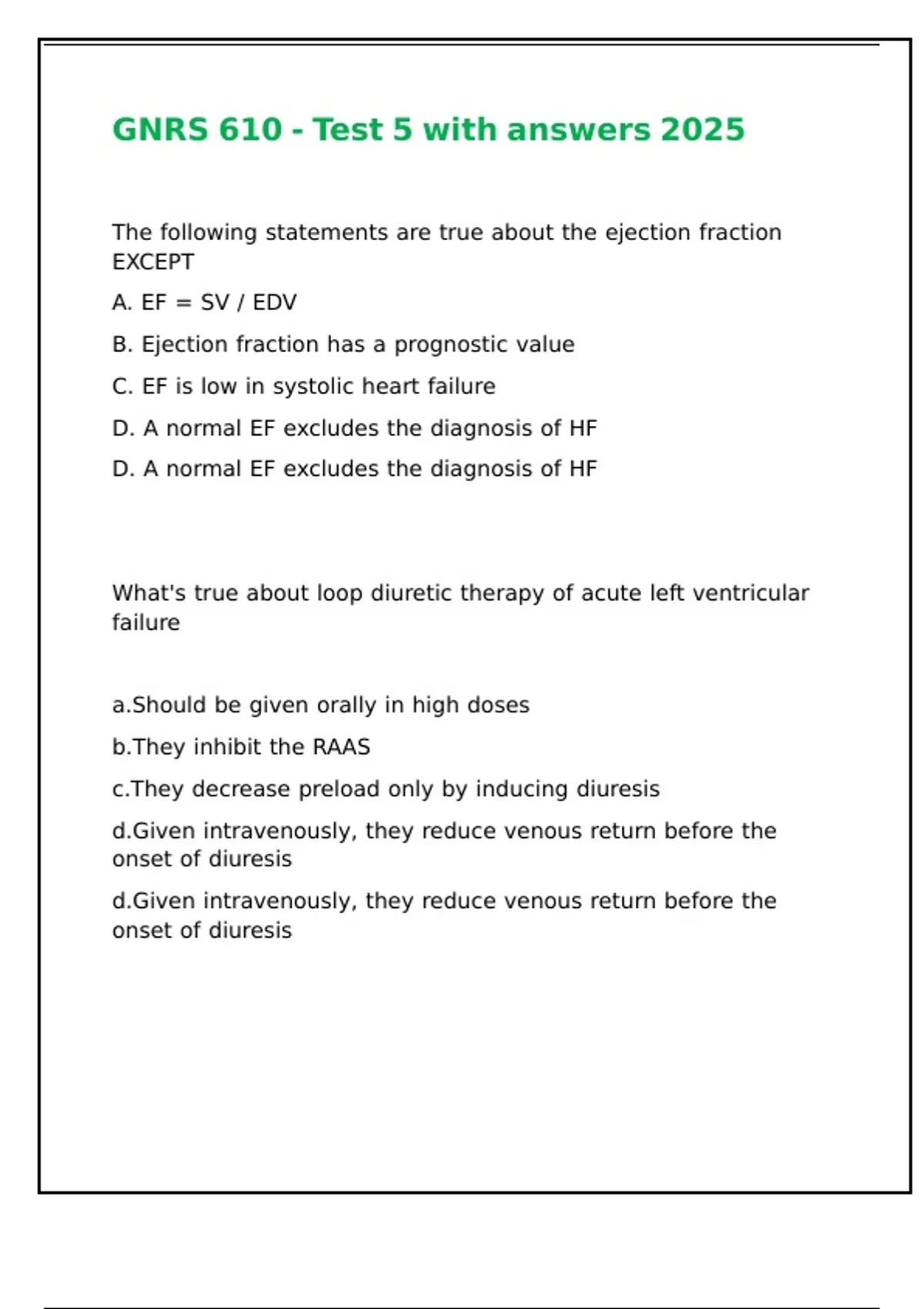 GNRS 610 - Test 5 with answers 2025

The following statements are true about the ejection fraction EXCEPT

A. EF = SV / EDV

B. Ejection fraction has a prognostic value

C. EF is low in systolic heart failure

D. A normal EF excludes the diagnosis of HF

D. A normal EF excludes the diagnosis of HF

What's true about loop diuretic therapy of acute left ventricular failure

a.Should be given orally in high doses

b.They inhibit the RAAS

c.They decrease preload only by inducing diuresis

d.Given intravenously, they reduce venous return before the onset of diuresis

d.Given intravenously, they reduce venous return before the onset of diuresis